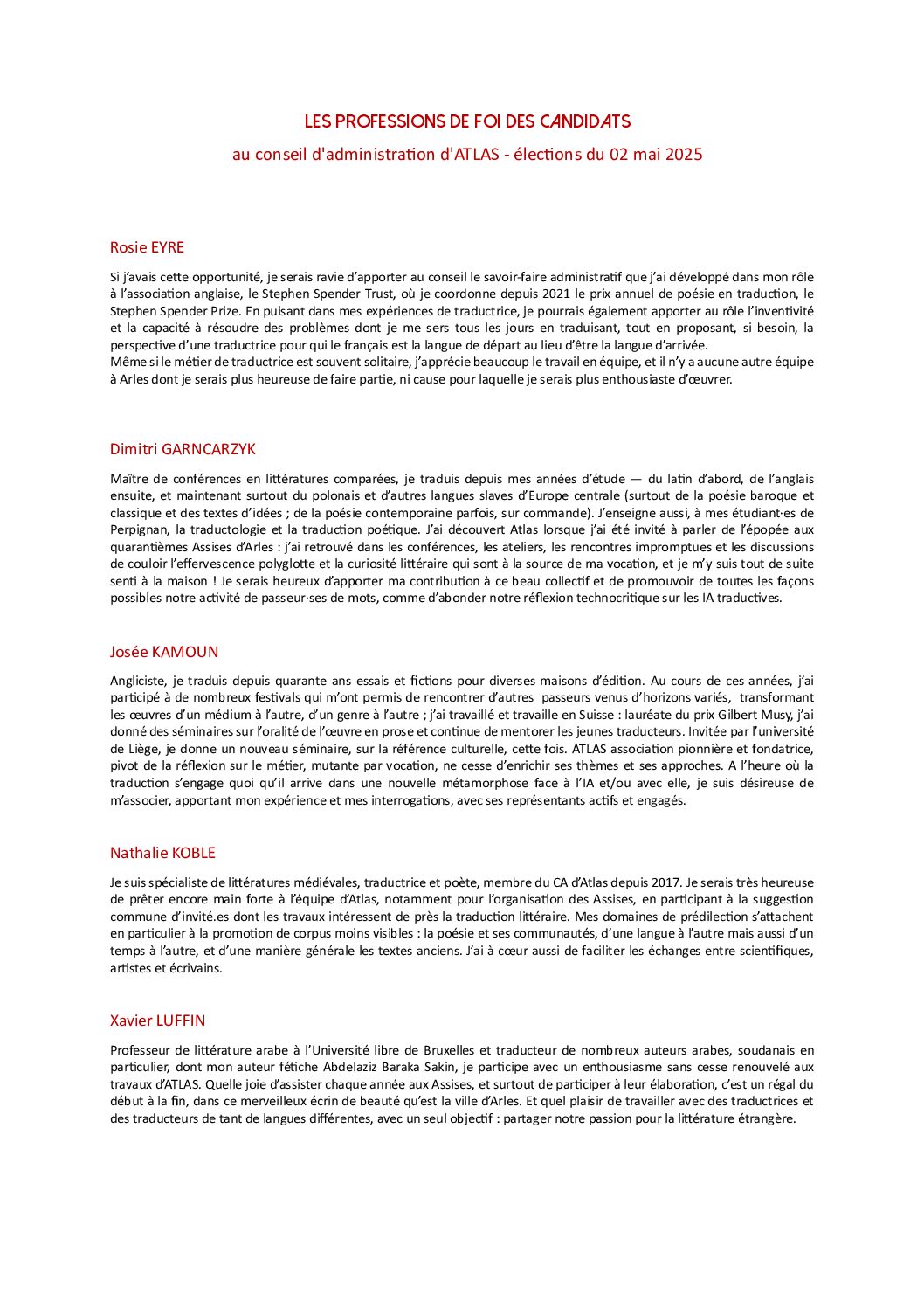 LES PROFESSIONS DE FOI DES CANDIDATS

au conseil d'administration d'ATLAS - élections du 02 mai 2025

Rosie EYRE

Si j'avais cette opportunité, je serais ravie d'apporter au conseil le savoir-faire administratif que j'ai développé dans mon rôle à l'association anglaise, le Stephen Spender Trust, où je coordonne depuis 2021 le prix annuel de poésie en traduction, le Stephen Spender Prize. En puisant dans mes expériences de traductrice, je pourrais également apporter au rôle l'inventivité et la capacité à résoudre des problèmes dont je me sers tous les jours en traduisant, tout en proposant, si besoin, la perspective d'une traductrice pour qui le français est la langue de départ au lieu d'être la langue d'arrivée.
Même si le métier de traductrice est souvent solitaire, j'apprécie beaucoup le travail en équipe, et il n'y a aucune autre équipe à Arles dont je serais plus heureuse de faire partie, ni cause pour laquelle je serais plus enthousiaste d'œuvrer.

Dimitri GARNCARZYK

Maître de conférences en littératures comparées, je traduis depuis mes années d'étude — du latin d'abord, de l'anglais ensuite, et maintenant surtout du polonais et d'autres langues slaves d'Europe centrale (surtout de la poésie baroque et classique et des textes d'idées ; de la poésie contemporaine parfois, sur commande). J'enseigne aussi, à mes étudiant·es de Perpignan, la traductologie et la traduction poétique. J'ai découvert Atlas lorsque j'ai été invité à parler de l'épopée aux quarantièmes Assises d'Arles : j'ai retrouvé dans les conférences, les ateliers, les rencontres impromptues et les discussions de couloir l'effervescence polyglotte et la curiosité littéraire qui sont à la source de ma vocation, et je m'y suis tout de suite senti à la maison ! Je serais heureux d'apporter ma contribution à ce beau collectif et de promouvoir de toutes les façons possibles notre activité de passeur·ses de mots, comme d'abonder notre réflexion technocritique sur les IA traductives.

Josée KAMOUN

Angliciste, je traduis depuis quarante ans essais et fictions pour diverses maisons d'édition. Au cours de ces années, j'ai participé à de nombreux festivals qui m'ont permis de rencontrer d'autres passeurs venus d'horizons variés, transformant les œuvres d'un médium à l'autre, d'un genre à l'autre ; j'ai travaillé et travaille en Suisse : lauréate du prix Gilbert Musy, j'ai donné des séminaires sur l'oralité de l'œuvre en prose et continue de mentorer les jeunes traducteurs. Invitée par l'université de Liège, je donne un nouveau séminaire, sur la référence culturelle, cette fois. ATLAS association pionnière et fondatrice, pivot de la réflexion sur le métier, mutante par vocation, ne cesse d'enrichir ses thèmes et ses approches. A l'heure où la traduction s'engage quoi qu'il arrive dans une nouvelle métamorphose face à l'IA et/ou avec elle, je suis désireuse de m'associer, apportant mon expérience et mes interrogations, avec ses représentants actifs et engagés.

Nathalie KOBLE

Je suis spécialiste de littératures médiévales, traductrice et poète, membre du CA d'Atlas depuis 2017. Je serais très heureuse de prêter encore main forte à l'équipe d'Atlas, notamment pour l'organisation des Assises, en participant à la suggestion commune d'invité.es dont les travaux intéressent de près la traduction littéraire. Mes domaines de prédilection s'attachent en particulier à la promotion de corpus moins visibles : la poésie et ses communautés, d'une langue à l'autre mais aussi d'un temps à l'autre, et d'une manière générale les textes anciens. J'ai à cœur aussi de faciliter les échanges entre scientifiques, artistes et écrivains.

Xavier LUFFIN

Professeur de littérature arabe à l'Université libre de Bruxelles et traducteur de nombreux auteurs arabes, soudanais en particulier, dont mon auteur fétiche Abdelaziz Baraka Sakin, je participe avec un enthousiasme sans cesse renouvelé aux travaux d'ATLAS. Quelle joie d'assister chaque année aux Assises, et surtout de participer à leur élaboration, c'est un régal du début à la fin, dans ce merveilleux écrin de beauté qu'est la ville d'Arles. Et quel plaisir de travailler avec des traductrices et des traducteurs de tant de langues différentes, avec un seul objectif : partager notre passion pour la littérature étrangère.